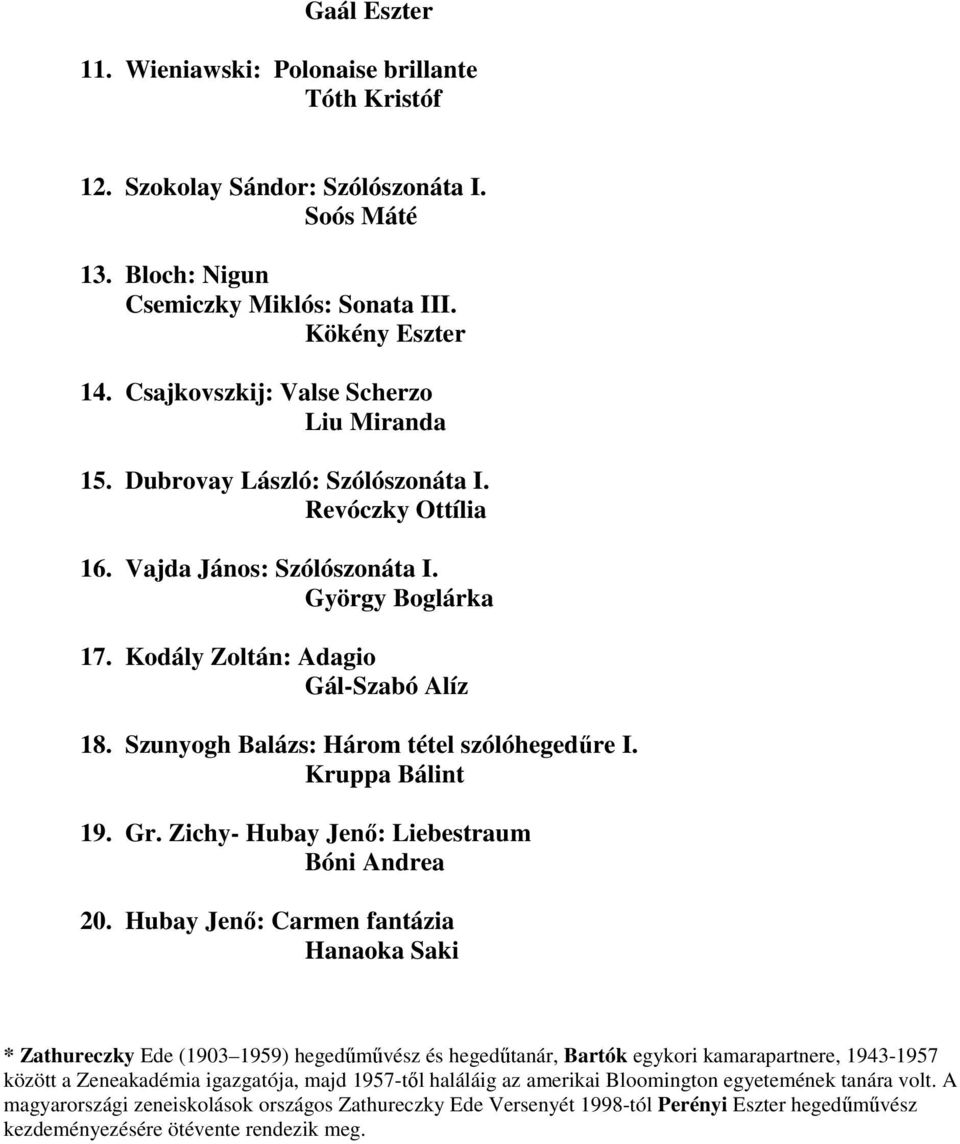 Gaál Eszter

11. Wieniawski: Polonaise brillante
Tóth Kristóf

12. Szokolay Sándor: Szólószonáta I.
Soós Máté

13. Bloch: Nigun
Csemiczky Miklós: Sonata III.
Kökény Eszter

14. Csajkovszkij: Valse Scherzo
Liu Miranda

15. Dubrovay László: Szólószonáta I.
Revóczky Ottília

16. Vajda János: Szólószonáta I.
György Boglárka

17. Kodály Zoltán: Adagio
Gál-Szabó Alíz

18. Szunyogh Balázs: Három tétel szólóhegedűre I.
Kruppa Bálint

19. Gr. Zichy- Hubay Jenő: Liebestraum
Bóni Andrea

20. Hubay Jenő: Carmen fantázia
Hanaoka Saki

* Zathureczky Ede (1903 1959) hegedűművész és hegedűtanár, Bartók egykori kamarapartnere, 1943-1957 között a Zeneakadémia igazgatója, majd 1957-től haláláig az amerikai Bloomington egyetemének tanára volt. A magyarországi zeneiskolások országos Zathureczky Ede Versenyét 1998-tól Perényi Eszter hegedűművész kezdeményezésére ötévente rendezik meg.